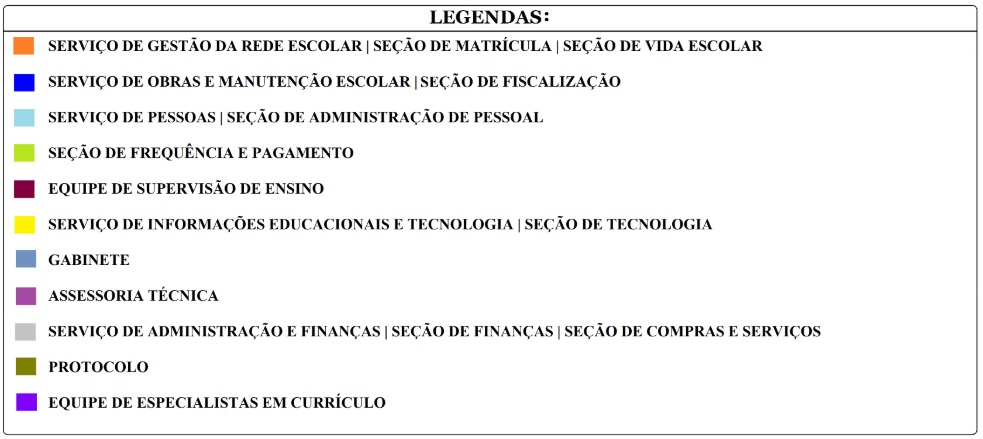 LEGENDAS:

SERVIÇO DE GESTÃO DA REDE ESCOLAR | SEÇÃO DE MATRÍCULA | SEÇÃO DE VIDA ESCOLAR

SERVIÇO DE OBRAS E MANUTENÇÃO ESCOLAR | SEÇÃO DE FISCALIZAÇÃO

SERVIÇO DE PESSOAS | SEÇÃO DE ADMINISTRAÇÃO DE PESSOAL

SEÇÃO DE FREQUÊNCIA E PAGAMENTO

EQUIPE DE SUPERVISÃO DE ENSINO

SERVIÇO DE INFORMAÇÕES EDUCACIONAIS E TECNOLOGIA | SEÇÃO DE TECNOLOGIA

GABINETE

ASSESSORIA TÉCNICA

SERVIÇO DE ADMINISTRAÇÃO E FINANÇAS | SEÇÃO DE FINANÇAS | SEÇÃO DE COMPRAS E SERVIÇOS

PROTOCOLO

EQUIPE DE ESPECIALISTAS EM CURRÍCULO